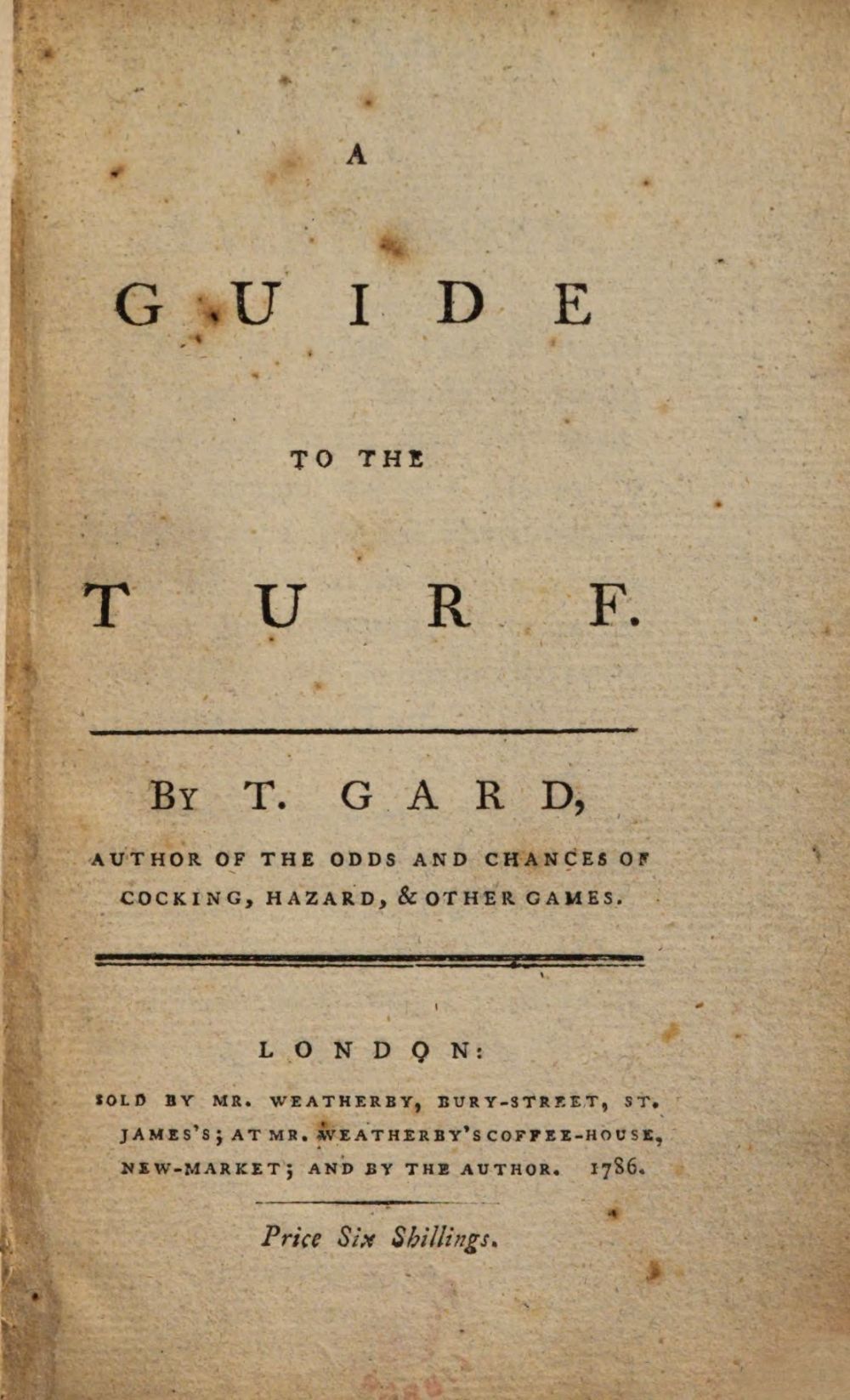 A

GUIDE

TO THE

TURF.

By T. GARD,

AUTHOR OF THE ODDS AND CHANCES OF COCKING, HAZARD, & OTHER GAMES.

LONDON:

SOLD BY MR. WEATHERBY, BURY-STREET, ST. JAMES'S; AT MR. WEATHERBY'S COFFEE-HOUSE, NEW-MARKET; AND BY THE AUTHOR. 1786.

Price Six Shillings.